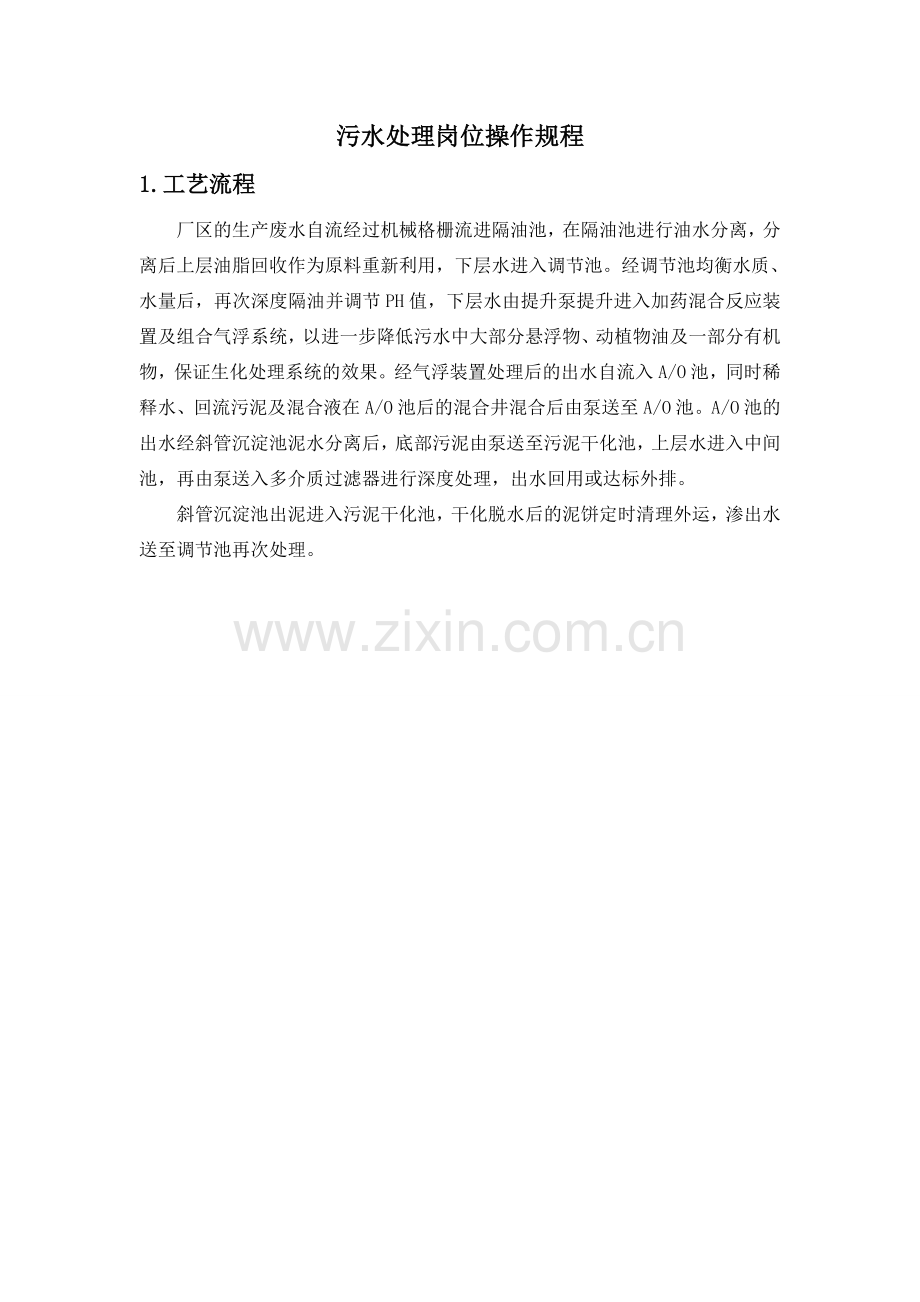 污水处理岗位操作规程

1.工艺流程

厂区的生产废水自流经过机械格栅流进隔油池，在隔油池进行油水分离，分离后上层油脂回收作为原料重新利用，下层水进入调节池。经调节池均衡水质、水量后，再次深度隔油并调节PH值，下层水由提升泵提升进入加药混合反应装置及组合气浮系统，以进一步降低污水中大部分悬浮物、动植物油及一部分有机物，保证生化处理系统的效果。经气浮装置处理后的出水自流入A/O池，同时稀释水、回流污泥及混合液在A/O池后的混合井混合后由泵送至A/O池。A/O池的出水经斜管沉淀池泥水分离后，底部污泥由泵送至污泥干化池，上层水进入中间池，再由泵送入多介质过滤器进行深度处理，出水回用或达标外排。

斜管沉淀池出泥进入污泥干化池，干化脱水后的泥饼定时清理外运，渗出水送至调节池再次处理。

www.zixin.com.cn